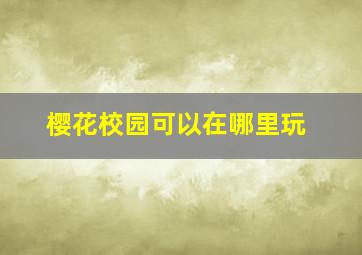 樱花校园可以在哪里玩